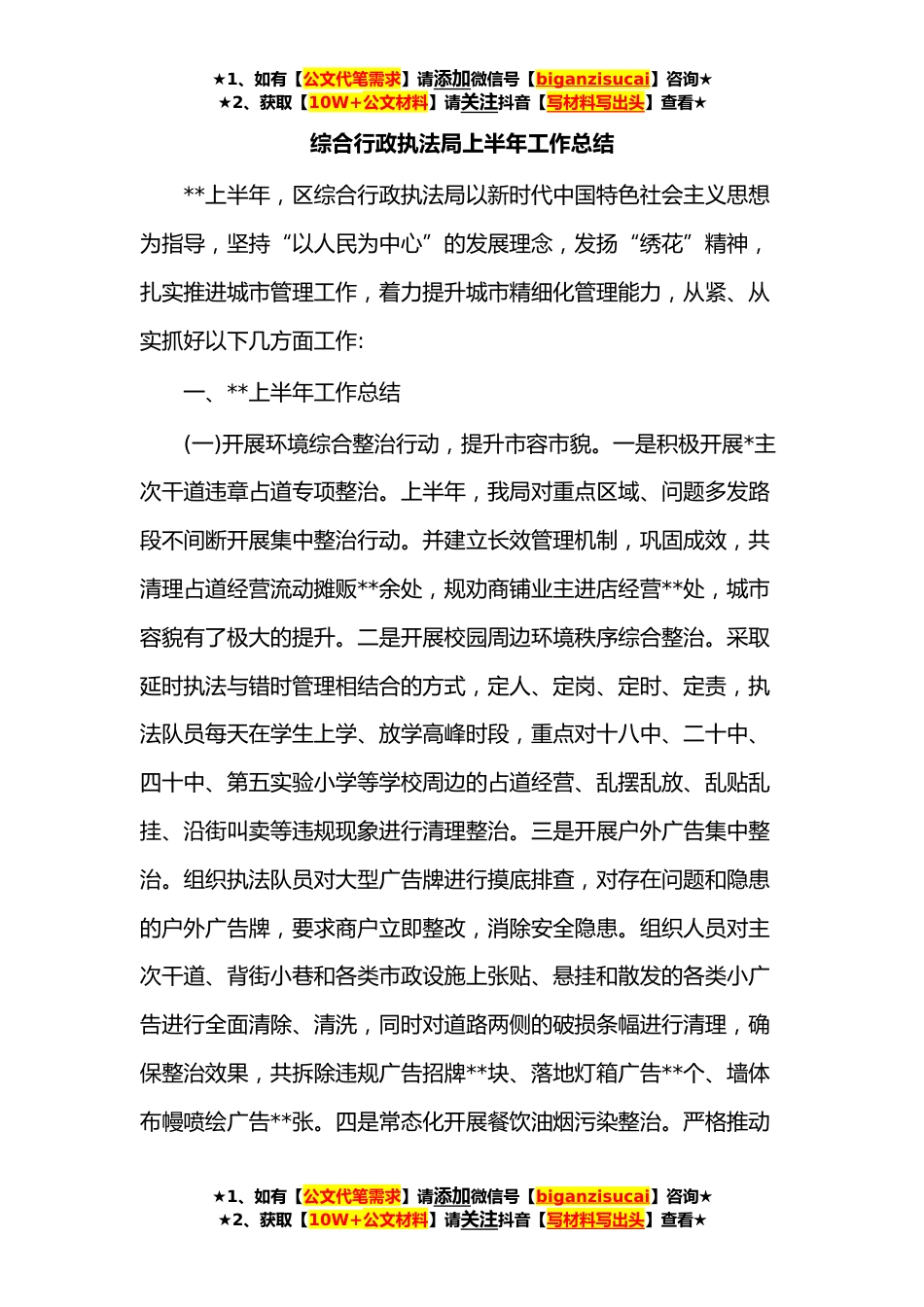 ★1、如有【公文代笔需求】请添加微信号【biganzisucai】咨询★
★2、获取【10W+公文材料】请关注抖音【写材料写出头】查看★

综合行政执法局上半年工作总结

**上半年，区综合行政执法局以新时代中国特色社会主义思想为指导，坚持“以人民为中心”的发展理念，发扬“绣花”精神，扎实推进城市管理工作，着力提升城市精细化管理能力，从紧、从实抓好以下几方面工作:

一、**上半年工作总结

(一)开展环境综合整治行动，提升市容市貌。一是积极开展*主次干道违章占道专项整治。上半年，我局对重点区域、问题多发路段不间断开展集中整治行动。并建立长效管理机制，巩固成效，共清理占道经营流动摊贩**余处，规劝商铺业主进店经营**处，城市容貌有了极大的提升。二是开展校园周边环境秩序综合整治。采取延时执法与错时管理相结合的方式，定人、定岗、定时、定责，执法队员每天在学生上学、放学高峰时段，重点对十八中、二十中、四十中、第五实验小学等学校周边的占道经营、乱摆乱放、乱贴乱挂、沿街叫卖等违规现象进行清理整治。三是开展户外广告集中整治。组织执法队员对大型广告牌进行摸底排查，对存在问题和隐患的户外广告牌，要求商户立即整改，消除安全隐患。组织人员对主次干道、背街小巷和各类市政设施上张贴、悬挂和散发的各类小广告进行全面清除、清洗，同时对道路两侧的破损条幅进行清理，确保整治效果，共拆除违规广告招牌**块、落地灯箱广告**个、墙体布幔喷绘广告**张。四是常态化开展餐饮油烟污染整治。严格推动

★1、如有【公文代笔需求】请添加微信号【biganzisucai】咨询★
★2、获取【10W+公文材料】请关注抖音【写材料写出头】查看★